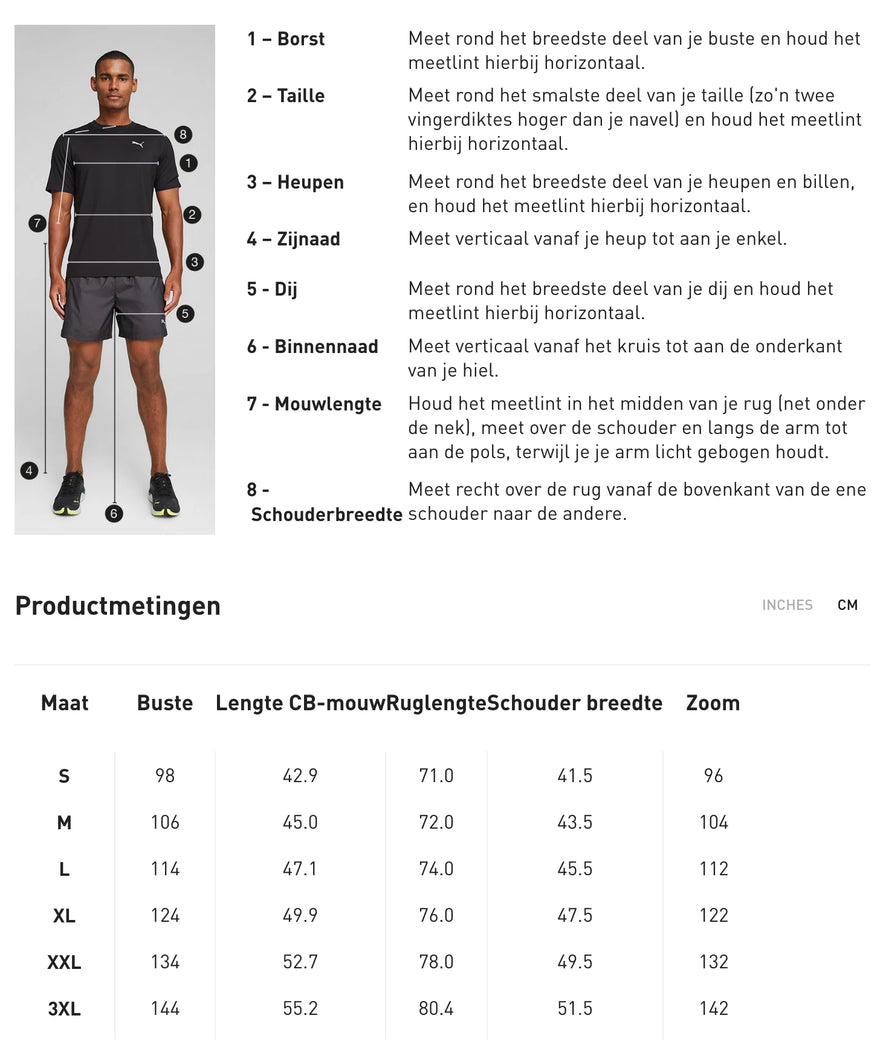 8
1
2
7
3
5
4
6

1 – Borst Meet rond het breedste deel van je buste en houd het meetlint hierbij horizontaal.

2 – Taille Meet rond het smalste deel van je taille (zo'n twee vingerdiktes hoger dan je navel) en houd het meetlint hierbij horizontaal.

3 – Heupen Meet rond het breedste deel van je heupen en billen, en houd het meetlint hierbij horizontaal.

4 – Zijnaad Meet verticaal vanaf je heup tot aan je enkel.

5 - Dij Meet rond het breedste deel van je dij en houd het meetlint hierbij horizontaal.

6 - Binnennaad Meet verticaal vanaf het kruis tot aan de onderkant van je hiel.

7 - Mouwlengte Houd het meetlint in het midden van je rug (net onder de nek), meet over de schouder en langs de arm tot aan de pols, terwijl je je arm licht gebogen houdt.

8 - Schouderbreedte Meet recht over de rug vanaf de bovenkant van de ene schouder naar de andere.

Productmetingen

INCHES CM

| Maat | Buste | Lengte CB-mouw | Ruglengte | Schouder breedte | Zoom |
|---|---|---|---|---|---|
| S | 98 | 42.9 | 71.0 | 41.5 | 96 |
| M | 106 | 45.0 | 72.0 | 43.5 | 104 |
| L | 114 | 47.1 | 74.0 | 45.5 | 112 |
| XL | 124 | 49.9 | 76.0 | 47.5 | 122 |
| XXL | 134 | 52.7 | 78.0 | 49.5 | 132 |
| 3XL | 144 | 55.2 | 80.4 | 51.5 | 142 |